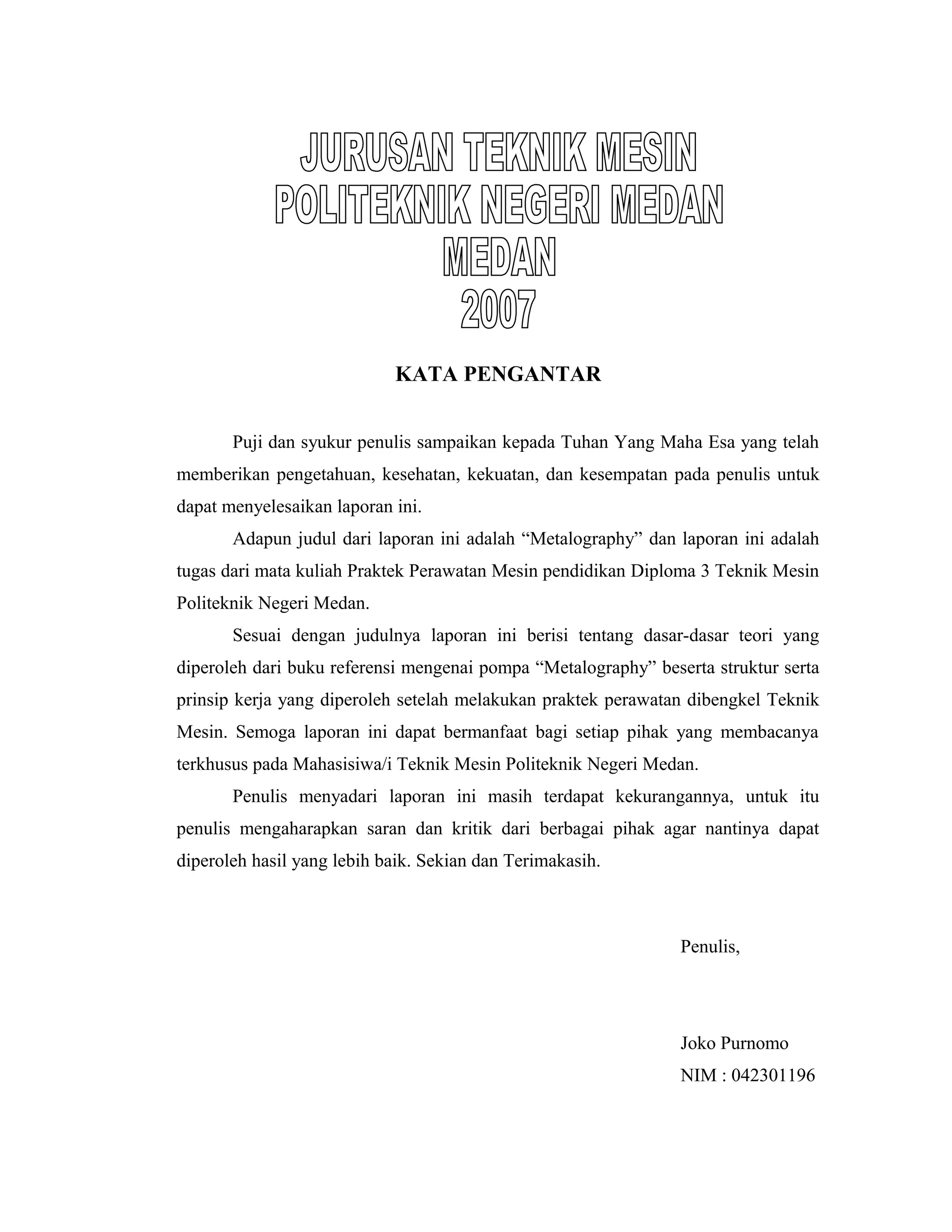 JURUSAN TEKNIK MESIN
POLITEKNIK NEGERI MEDAN
MEDAN
2007

KATA PENGANTAR

Puji dan syukur penulis sampaikan kepada Tuhan Yang Maha Esa yang telah memberikan pengetahuan, kesehatan, kekuatan, dan kesempatan pada penulis untuk dapat menyelesaikan laporan ini.

Adapun judul dari laporan ini adalah “Metalography” dan laporan ini adalah tugas dari mata kuliah Praktek Perawatan Mesin pendidikan Diploma 3 Teknik Mesin Politeknik Negeri Medan.

Sesuai dengan judulnya laporan ini berisi tentang dasar-dasar teori yang diperoleh dari buku referensi mengenai pompa “Metalography” beserta struktur serta prinsip kerja yang diperoleh setelah melakukan praktek perawatan dibengkel Teknik Mesin. Semoga laporan ini dapat bermanfaat bagi setiap pihak yang membacanya terkhusus pada Mahasisiwa/i Teknik Mesin Politeknik Negeri Medan.

Penulis menyadari laporan ini masih terdapat kekurangannya, untuk itu penulis mengaharapkan saran dan kritik dari berbagai pihak agar nantinya dapat diperoleh hasil yang lebih baik. Sekian dan Terimakasih.

Penulis,

Joko Purnomo
NIM : 042301196